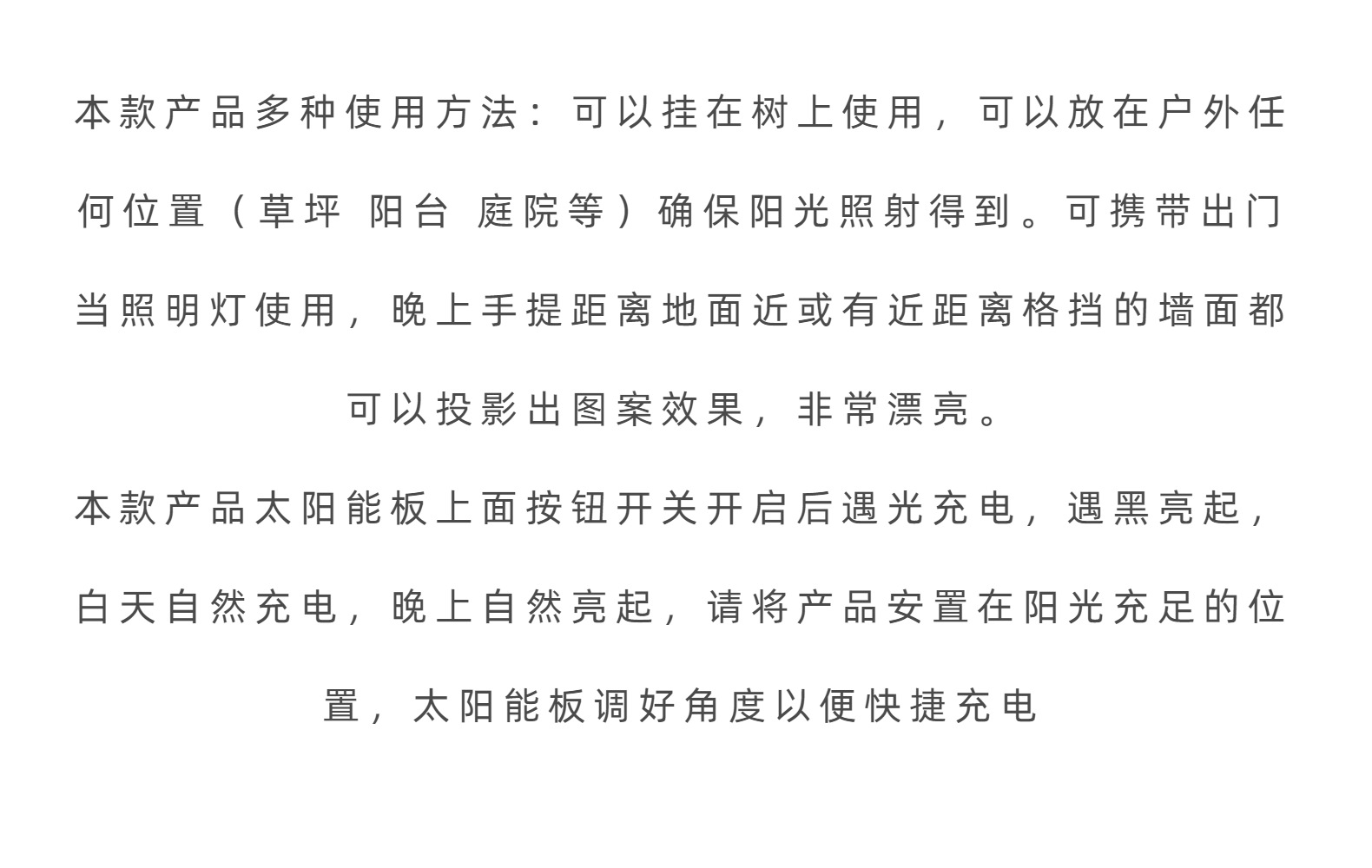 本款产品多种使用方法：可以挂在树上使用，可以放在户外任何位置（草坪 阳台 庭院等）确保阳光照射得到。可携带出门当照明灯使用，晚上手提距离地面近或有近距离格挡的墙面都可以投影出图案效果，非常漂亮。

本款产品太阳能板上面按钮开关开启后遇光充电，遇黑亮起，白天自然充电，晚上自然亮起，请将产品安置在阳光充足的位置，太阳能板调好角度以便快捷充电